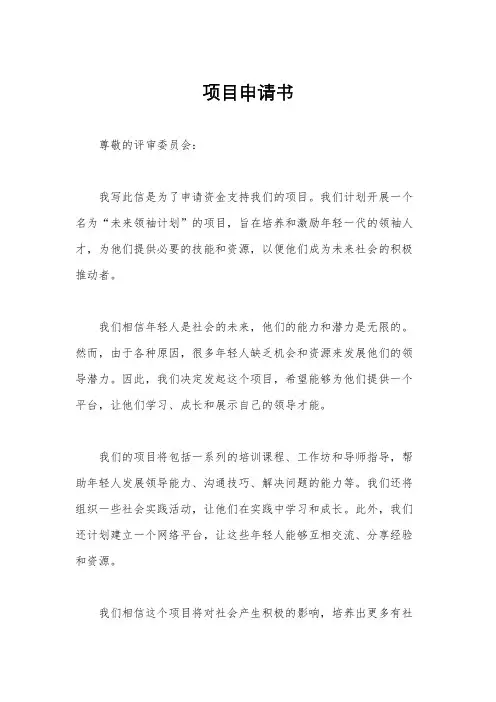 项目申请书

尊敬的评审委员会：

我写此信是为了申请资金支持我们的项目。我们计划开展一个名为“未来领袖计划”的项目，旨在培养和激励年轻一代的领袖人才，为他们提供必要的技能和资源，以便他们成为未来社会的积极推动者。

我们相信年轻人是社会的未来，他们的能力和潜力是无限的。然而，由于各种原因，很多年轻人缺乏机会和资源来发展他们的领导潜力。因此，我们决定发起这个项目，希望能够为他们提供一个平台，让他们学习、成长和展示自己的领导才能。

我们的项目将包括一系列的培训课程、工作坊和导师指导，帮助年轻人发展领导能力、沟通技巧、解决问题的能力等。我们还将组织一些社会实践活动，让他们在实践中学习和成长。此外，我们还计划建立一个网络平台，让这些年轻人能够互相交流、分享经验和资源。

我们相信这个项目将对社会产生积极的影响，培养出更多有社